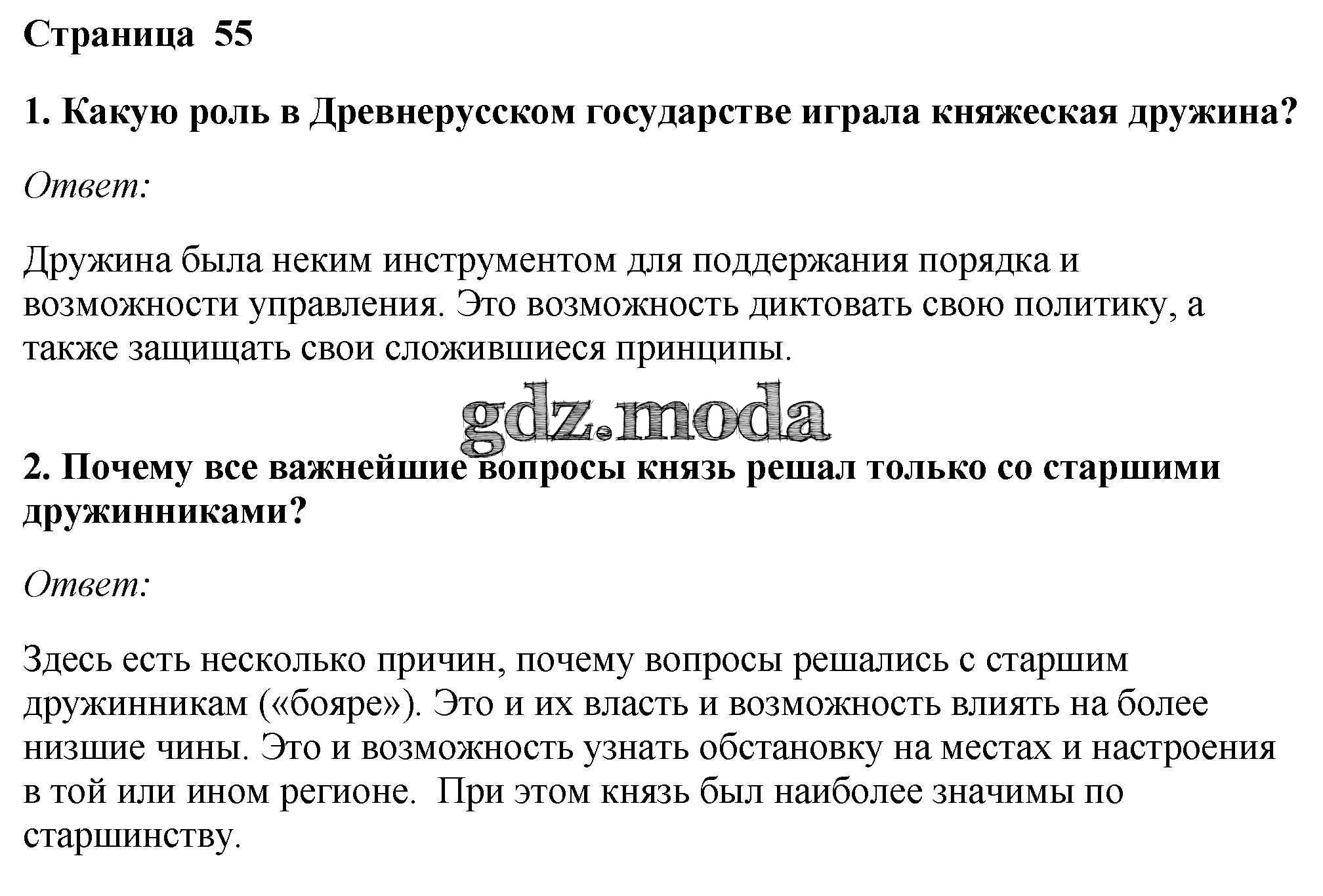 Страница 55

1. Какую роль в Древнерусском государстве играла княжеская дружина?

Ответ:

Дружина была неким инструментом для поддержания порядка и возможности управления. Это возможность диктовать свою политику, а также защищать свои сложившиеся принципы.

gdz.moda

2. Почему все важнейшие вопросы князь решал только со старшими дружинниками?

Ответ:

Здесь есть несколько причин, почему вопросы решались с старшим дружинникам («бояре»). Это и их власть и возможность влиять на более низшие чины. Это и возможность узнать обстановку на местах и настроения в той или ином регионе.  При этом князь был наиболее значимы по старшинству.